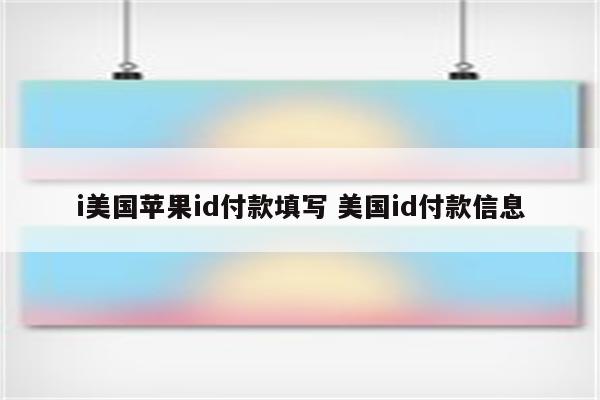 i美国苹果id付款填写 美国id付款信息